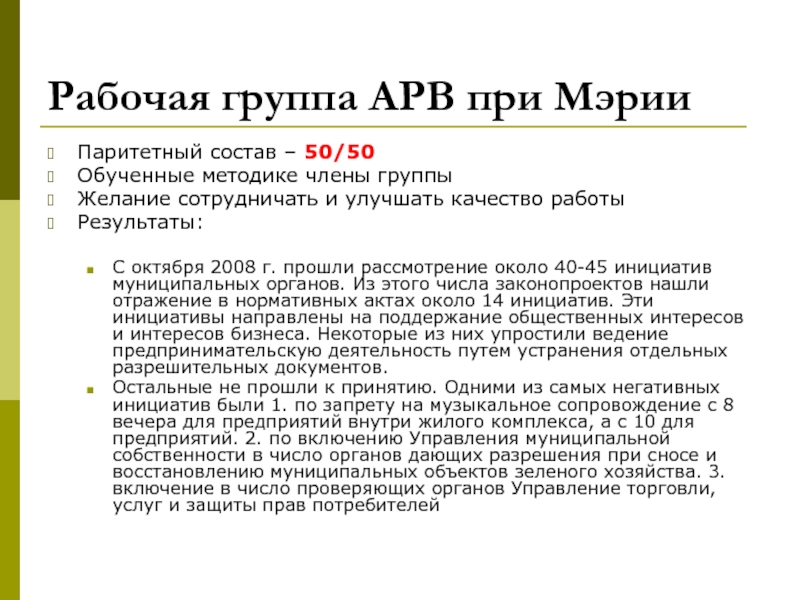 Рабочая группа АРВ при Мэрии

Паритетный состав – 50/50
Обученные методике члены группы
Желание сотрудничать и улучшать качество работы
Результаты:

С октября 2008 г. прошли рассмотрение около 40-45 инициатив муниципальных органов. Из этого числа законопроектов нашли отражение в нормативных актах около 14 инициатив. Эти инициативы направлены на поддержание общественных интересов и интересов бизнеса. Некоторые из них упростили ведение предпринимательскую деятельность путем устранения отдельных разрешительных документов.
Остальные не прошли к принятию. Одними из самых негативных инициатив были 1. по запрету на музыкальное сопровождение с 8 вечера для предприятий внутри жилого комплекса, а с 10 для предприятий. 2. по включению Управления муниципальной собственности в число органов дающих разрешения при сносе и восстановлению муниципальных объектов зеленого хозяйства. 3. включение в число проверяющих органов Управление торговли, услуг и защиты прав потребителей